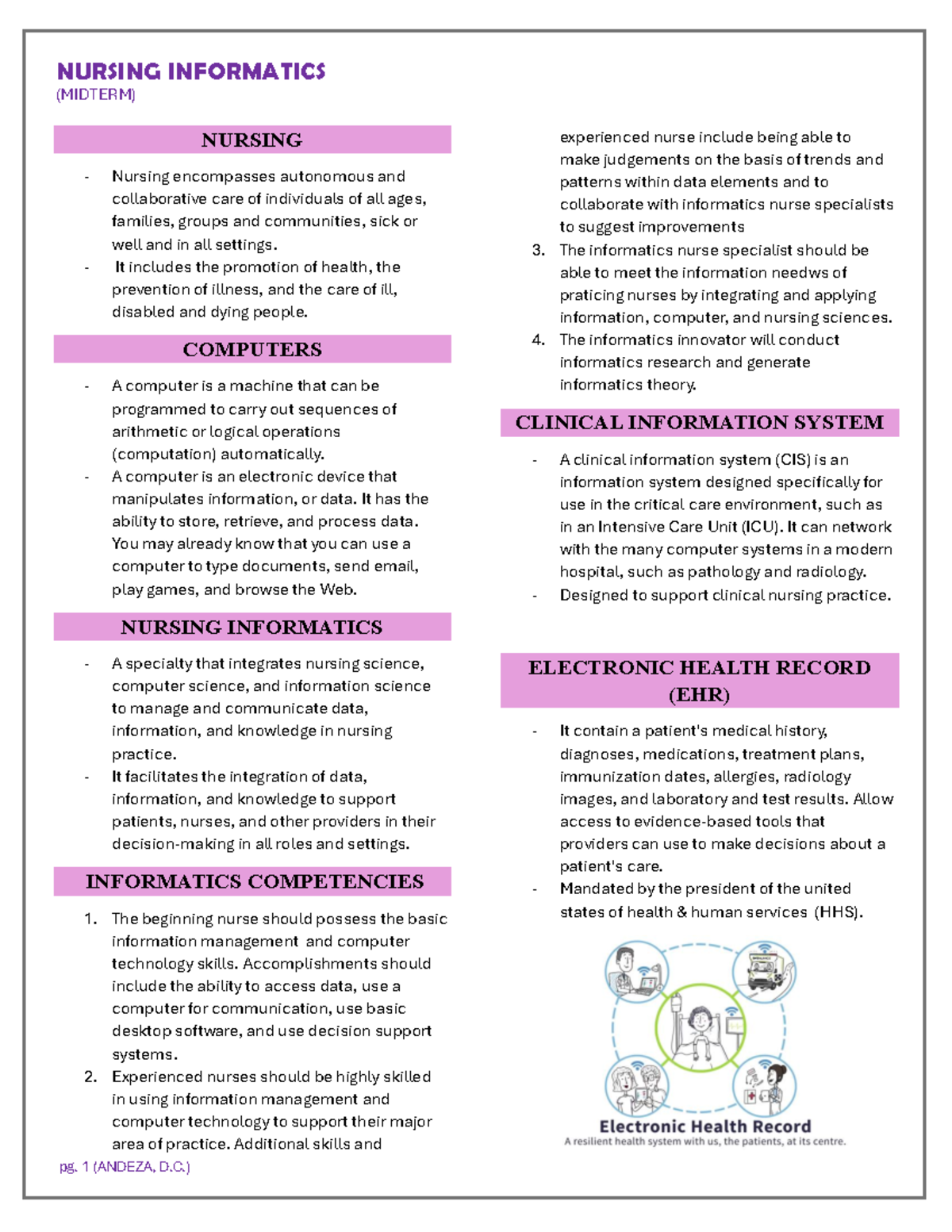 NURSING INFORMATICS
(MIDTERM)

NURSING

- Nursing encompasses autonomous and collaborative care of individuals of all ages, families, groups and communities, sick or well and in all settings.
- It includes the promotion of health, the prevention of illness, and the care of ill, disabled and dying people.

COMPUTERS

- A computer is a machine that can be programmed to carry out sequences of arithmetic or logical operations (computation) automatically.
- A computer is an electronic device that manipulates information, or data. It has the ability to store, retrieve, and process data. You may already know that you can use a computer to type documents, send email, play games, and browse the Web.

NURSING INFORMATICS

- A specialty that integrates nursing science, computer science, and information science to manage and communicate data, information, and knowledge in nursing practice.
- It facilitates the integration of data, information, and knowledge to support patients, nurses, and other providers in their decision-making in all roles and settings.

INFORMATICS COMPETENCIES

1. The beginning nurse should possess the basic information management and computer technology skills. Accomplishments should include the ability to access data, use a computer for communication, use basic desktop software, and use decision support systems.
2. Experienced nurses should be highly skilled in using information management and computer technology to support their major area of practice. Additional skills and experienced nurse include being able to make judgements on the basis of trends and patterns within data elements and to collaborate with informatics nurse specialists to suggest improvements
3. The informatics nurse specialist should be able to meet the information needws of praticing nurses by integrating and applying information, computer, and nursing sciences.
4. The informatics innovator will conduct informatics research and generate informatics theory.

CLINICAL INFORMATION SYSTEM

- A clinical information system (CIS) is an information system designed specifically for use in the critical care environment, such as in an Intensive Care Unit (ICU). It can network with the many computer systems in a modern hospital, such as pathology and radiology.
- Designed to support clinical nursing practice.

ELECTRONIC HEALTH RECORD (EHR)

- It contain a patient's medical history, diagnoses, medications, treatment plans, immunization dates, allergies, radiology images, and laboratory and test results. Allow access to evidence-based tools that providers can use to make decisions about a patient's care.
- Mandated by the president of the united states of health & human services (HHS).

Electronic Health Record
A resilient health system with us, the patients, at its centre.

pg. 1 (ANDEZA, D.C.)